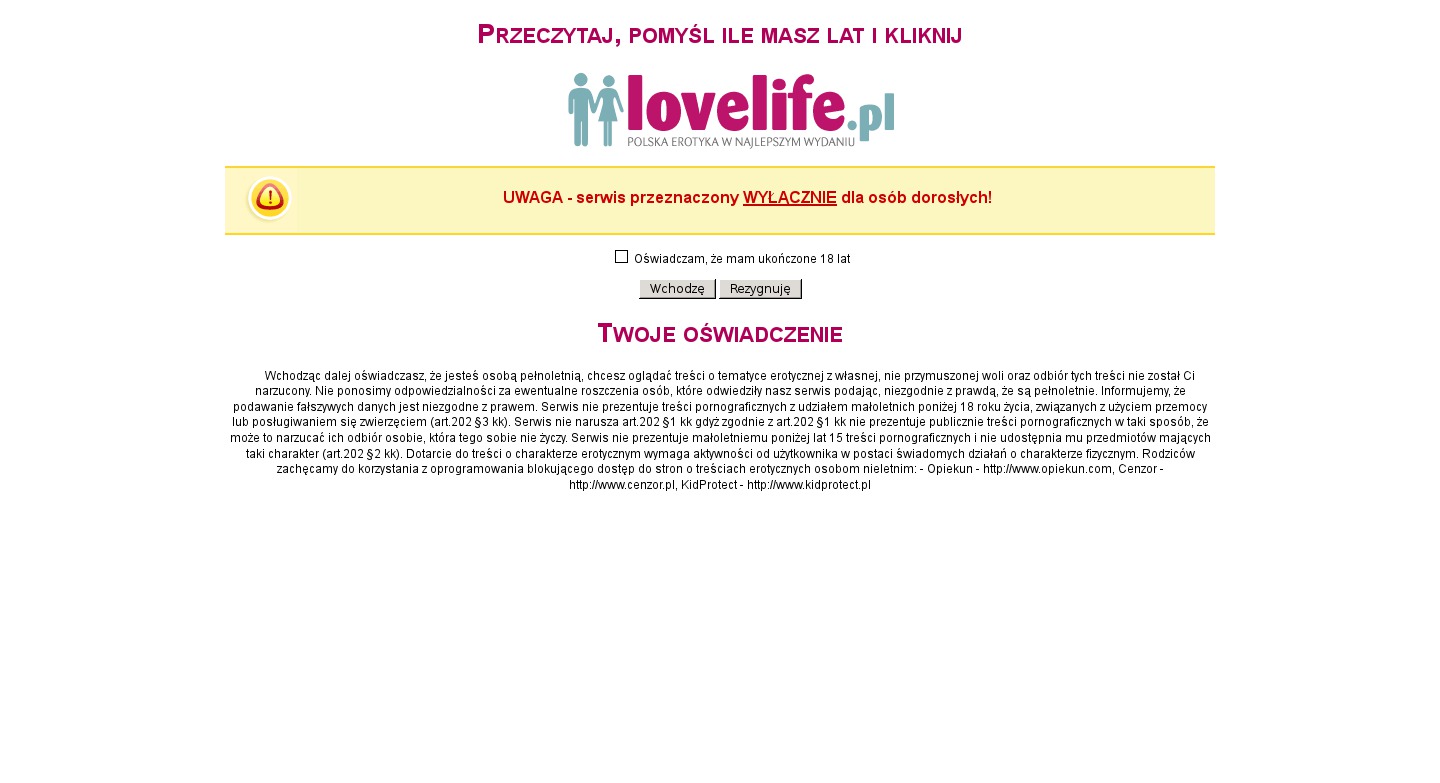 Przeczytaj, pomyśl ile masz lat i kliknij

lovelife.pl
POLSKA EROTYKA W NAJLEPSZYM WYDANIU

UWAGA - serwis przeznaczony WYŁĄCZNIE dla osób dorosłych!

Oświadczam, że mam ukończone 18 lat

Wchodzę Rezygnuję

Twoje oświadczenie

Wchodząc dalej oświadczasz, że jesteś osobą pełnoletnią, chcesz oglądać treści o tematyce erotycznej z własnej, nie przymuszonej woli oraz odbiór tych treści nie został Ci narzucony. Nie ponosimy odpowiedzialności za ewentualne roszczenia osób, które odwiedziły nasz serwis podając, niezgodnie z prawdą, że są pełnoletnie. Informujemy, że podawanie fałszywych danych jest niezgodne z prawem. Serwis nie prezentuje treści pornograficznych z udziałem małoletnich poniżej 18 roku życia, związanych z użyciem przemocy lub posługiwaniem się zwierzęciem (art.202 §3 kk). Serwis nie narusza art.202 §1 kk gdyż zgodnie z art.202 §1 kk nie prezentuje publicznie treści pornograficznych w taki sposób, że może to narzucać ich odbiór osobie, która tego sobie nie życzy. Serwis nie prezentuje małoletniemu poniżej lat 15 treści pornograficznych i nie udostępnia mu przedmiotów mających taki charakter (art.202 §2 kk). Dotarcie do treści o charakterze erotycznym wymaga aktywności od użytkownika w postaci świadomych działań o charakterze fizycznym. Rodziców zachęcamy do korzystania z oprogramowania blokującego dostęp do stron o treściach erotycznych osobom nieletnim: - Opiekun - http://www.opiekun.com, Cenzor - http://www.cenzor.pl, KidProtect - http://www.kidprotect.pl